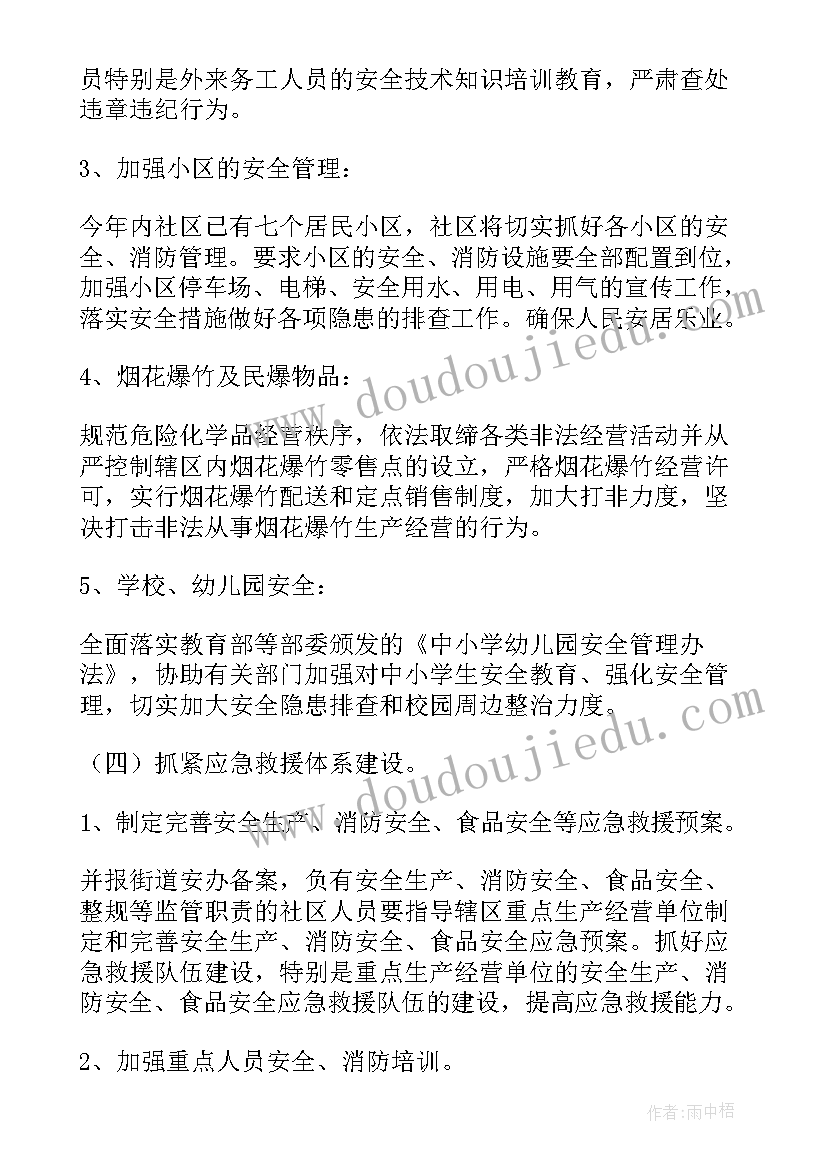 员特别是外来务工人员的安全技术知识培训教育，严肃查处违章违纪行为。

3、加强小区的安全管理：

今年内社区已有七个居民小区，社区将切实抓好各小区的安全、消防管理。要求小区的安全、消防设施要全部配置到位，加强小区停车场、电梯、安全用水、用电、用气的宣传工作，落实安全措施做好各项隐患的排查工作。确保人民安居乐业。

4、烟花爆竹及民爆物品：

规范危险化学品经营秩序，依法取缔各类非法经营活动并从严控制辖区内烟花爆竹零售点的设立，严格烟花爆竹经营许可，实行烟花爆竹配送和定点销售制度，加大打非力度，坚决打击非法从事烟花爆竹生产经营的行为。

5、学校、幼儿园安全：

全面落实教育部等部委颁发的《中小学幼儿园安全管理办法》，协助有关部门加强对中小学生安全教育、强化安全管理，切实加大安全隐患排查和校园周边整治力度。

（四）抓紧应急救援体系建设。

1、制定完善安全生产、消防安全、食品安全等应急救援预案。

并报街道安办备案，负有安全生产、消防安全、食品安全、整规等监管职责的社区人员要指导辖区重点生产经营单位制定和完善安全生产、消防安全、食品安全应急预案。抓好应急救援队伍建设，特别是重点生产经营单位的安全生产、消防安全、食品安全应急救援队伍的建设，提高应急救援能力。

2、加强重点人员安全、消防培训。

www.doudoujiedu.com

www.doudoujiedu.com

作者：雨中梧